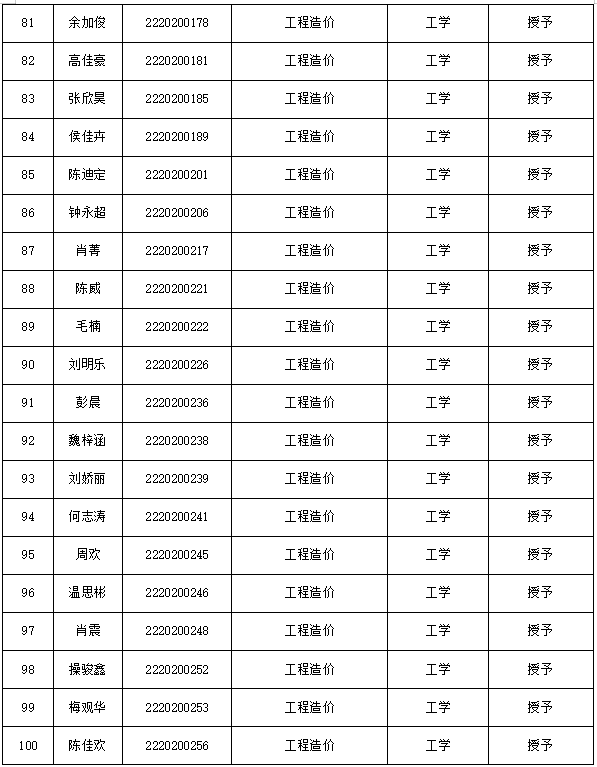 | 81 | 余加俊 | 2220200178 | 工程造价 | 工学 | 授予 |
|---|---|---|---|---|---|
| 82 | 高佳豪 | 2220200181 | 工程造价 | 工学 | 授予 |
| 83 | 张欣昊 | 2220200185 | 工程造价 | 工学 | 授予 |
| 84 | 侯佳卉 | 2220200189 | 工程造价 | 工学 | 授予 |
| 85 | 陈迪定 | 2220200201 | 工程造价 | 工学 | 授予 |
| 86 | 钟永超 | 2220200206 | 工程造价 | 工学 | 授予 |
| 87 | 肖菁 | 2220200217 | 工程造价 | 工学 | 授予 |
| 88 | 陈威 | 2220200221 | 工程造价 | 工学 | 授予 |
| 89 | 毛楠 | 2220200222 | 工程造价 | 工学 | 授予 |
| 90 | 刘明乐 | 2220200226 | 工程造价 | 工学 | 授予 |
| 91 | 彭晨 | 2220200236 | 工程造价 | 工学 | 授予 |
| 92 | 魏梓涵 | 2220200238 | 工程造价 | 工学 | 授予 |
| 93 | 刘娇丽 | 2220200239 | 工程造价 | 工学 | 授予 |
| 94 | 何志涛 | 2220200241 | 工程造价 | 工学 | 授予 |
| 95 | 周欢 | 2220200245 | 工程造价 | 工学 | 授予 |
| 96 | 温思彬 | 2220200246 | 工程造价 | 工学 | 授予 |
| 97 | 肖震 | 2220200248 | 工程造价 | 工学 | 授予 |
| 98 | 操骏鑫 | 2220200252 | 工程造价 | 工学 | 授予 |
| 99 | 梅观华 | 2220200253 | 工程造价 | 工学 | 授予 |
| 100 | 陈佳欢 | 2220200256 | 工程造价 | 工学 | 授予 |